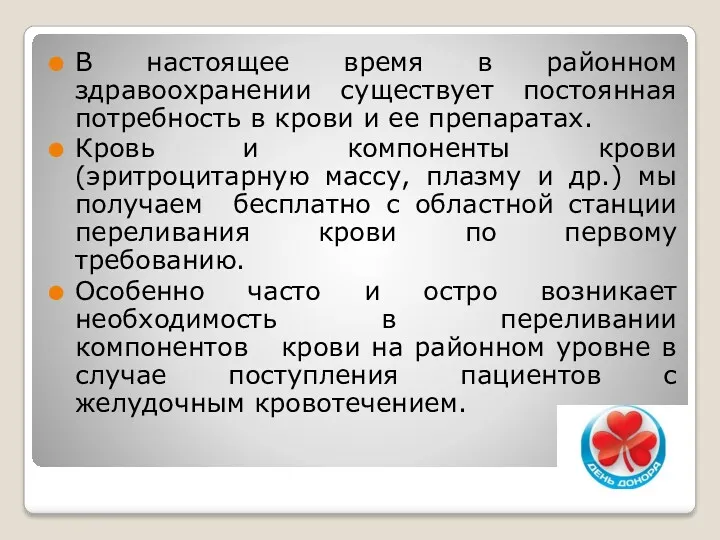 В настоящее время в районном здравоохранении существует постоянная потребность в крови и ее препаратах.

Кровь и компоненты крови (эритроцитарную массу, плазму и др.) мы получаем бесплатно с областной станции переливания крови по первому требованию.

Особенно часто и остро возникает необходимость в переливании компонентов крови на районном уровне в случае поступления пациентов с желудочным кровотечением.

ДЕНЬ ДОНОРА